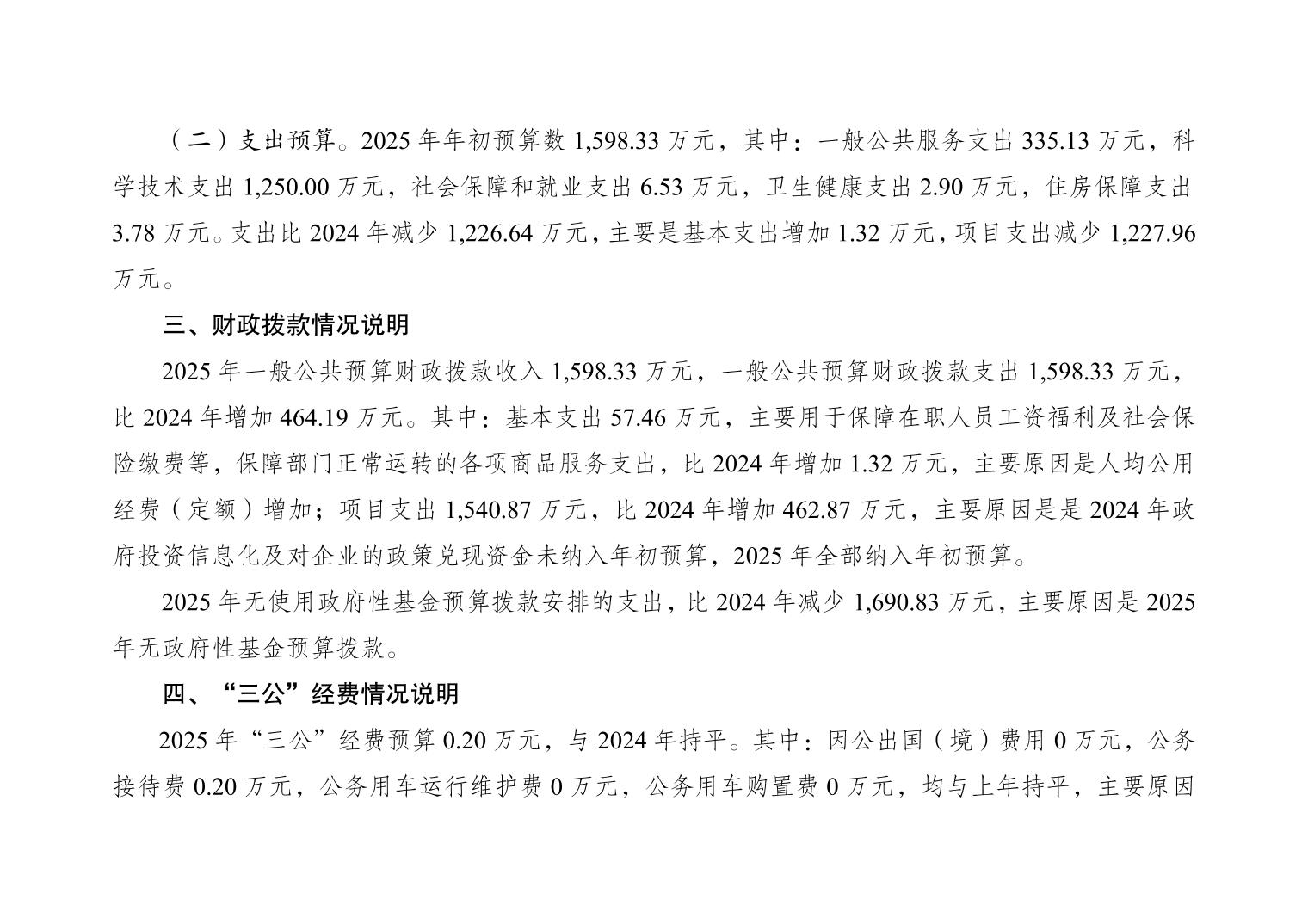 （二）支出预算。2025 年年初预算数 1,598.33 万元，其中：一般公共服务支出 335.13 万元，科学技术支出 1,250.00 万元，社会保障和就业支出 6.53 万元，卫生健康支出 2.90 万元，住房保障支出 3.78 万元。支出比 2024 年减少 1,226.64 万元，主要是基本支出增加 1.32 万元，项目支出减少 1,227.96 万元。

三、财政拨款情况说明

2025 年一般公共预算财政拨款收入 1,598.33 万元，一般公共预算财政拨款支出 1,598.33 万元，比 2024 年增加 464.19 万元。其中：基本支出 57.46 万元，主要用于保障在职人员工资福利及社会保险缴费等，保障部门正常运转的各项商品服务支出，比 2024 年增加 1.32 万元，主要原因是人均公用经费（定额）增加；项目支出 1,540.87 万元，比 2024 年增加 462.87 万元，主要原因是是 2024 年政府投资信息化及对企业的政策兑现资金未纳入年初预算，2025 年全部纳入年初预算。

2025 年无使用政府性基金预算拨款安排的支出，比 2024 年减少 1,690.83 万元，主要原因是 2025 年无政府性基金预算拨款。

四、“三公”经费情况说明

2025 年“三公”经费预算 0.20 万元，与 2024 年持平。其中：因公出国（境）费用 0 万元，公务接待费 0.20 万元，公务用车运行维护费 0 万元，公务用车购置费 0 万元，均与上年持平，主要原因